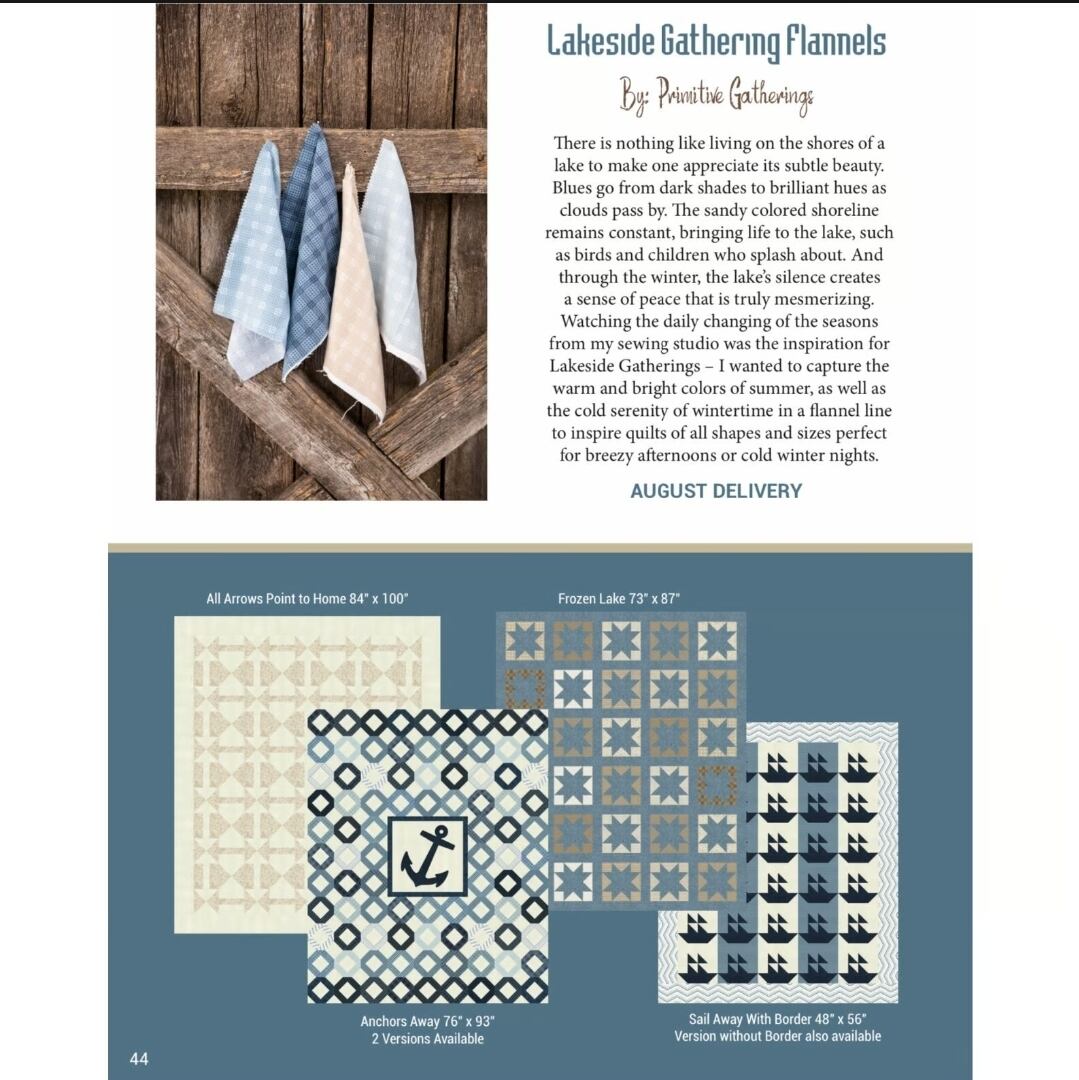 Lakeside Gathering Flannels

By: Primitive Gatherings

There is nothing like living on the shores of a lake to make one appreciate its subtle beauty. Blues go from dark shades to brilliant hues as clouds pass by. The sandy colored shoreline remains constant, bringing life to the lake, such as birds and children who splash about. And through the winter, the lake's silence creates a sense of peace that is truly mesmerizing. Watching the daily changing of the seasons from my sewing studio was the inspiration for Lakeside Gatherings – I wanted to capture the warm and bright colors of summer, as well as the cold serenity of wintertime in a flannel line to inspire quilts of all shapes and sizes perfect for breezy afternoons or cold winter nights.

AUGUST DELIVERY

All Arrows Point to Home 84" x 100"

Frozen Lake 73" x 87"

Anchors Away 76" x 93"
2 Versions Available

Sail Away With Border 48" x 56"
Version without Border also available

44